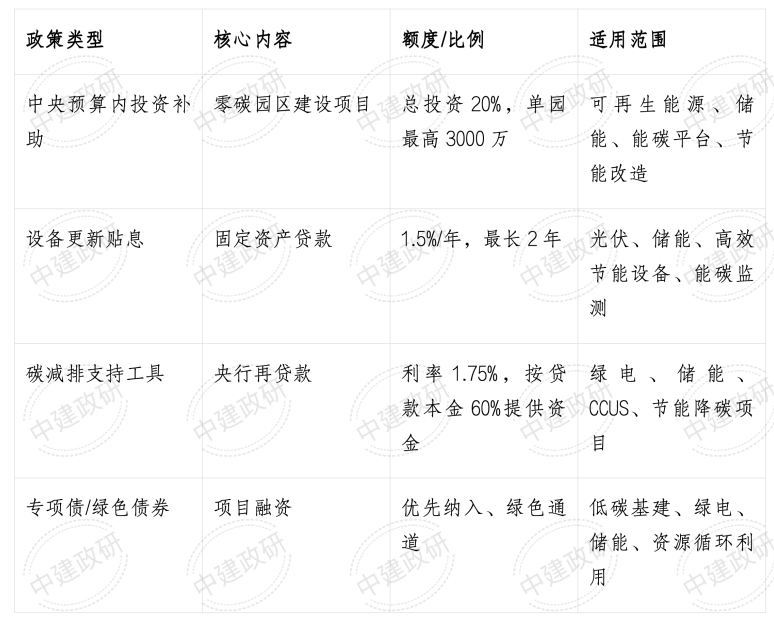 | 政策类型 | 核心内容 | 额度/比例 | 适用范围 |
|---|---|---|---|
| 中央预算内投资补助 | 零碳园区建设项目 | 总投资20%，单园最高3000万 | 可再生能源、储能、能碳平台、节能改造 |
| 设备更新贴息 | 固定资产贷款 | 1.5%/年，最长2年 | 光伏、储能、高效节能设备、能碳监测 |
| 碳减排支持工具 | 央行再贷款 | 利率1.75%，按贷款本金60%提供资金 | 绿电、储能、CCUS、节能降碳项目 |
| 专项债/绿色债券 | 项目融资 | 优先纳入、绿色通道 | 低碳基建、绿电、储能、资源循环利用 |

中建政研